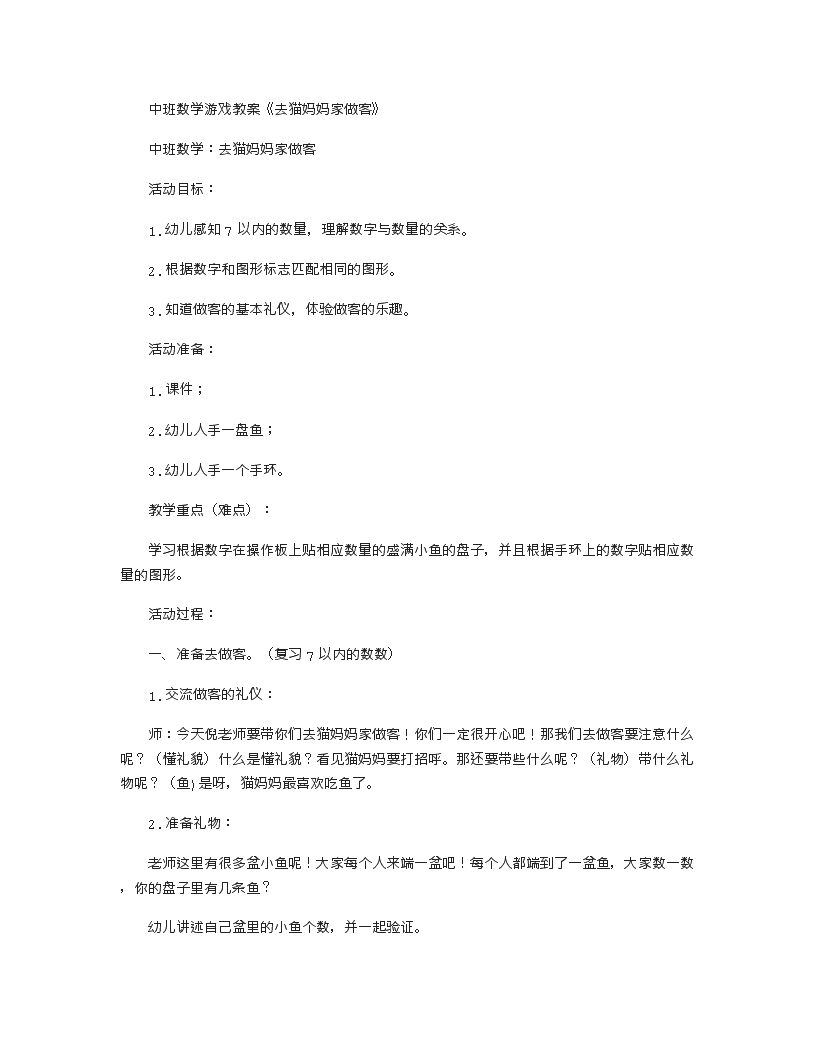 中班数学游戏教案《去猫妈妈家做客》

中班数学：去猫妈妈家做客

活动目标：

1.幼儿感知7以内的数量，理解数字与数量的关系。

2.根据数字和图形标志匹配相同的图形。

3.知道做客的基本礼仪，体验做客的乐趣。

活动准备：

1.课件；

2.幼儿人手一盘鱼；

3.幼儿人手一个手环。

教学重点（难点）：

学习根据数字在操作板上贴相应数量的盛满小鱼的盘子，并且根据手环上的数字贴相应数量的图形。

活动过程：

一、准备去做客。（复习7以内的数数）

1.交流做客的礼仪：

师：今天倪老师要带你们去猫妈妈家做客！你们一定很开心吧！那我们去做客要注意什么呢？（懂礼貌）什么是懂礼貌？看见猫妈妈要打招呼。那还要带些什么呢？（礼物）带什么礼物呢？（鱼）是呀，猫妈妈最喜欢吃鱼了。

2.准备礼物：

老师这里有很多盆小鱼呢！大家每个人来端一盆吧！每个人都端到了一盆鱼，大家数一数，你的盘子里有几条鱼？

幼儿讲述自己盆里的小鱼个数，并一起验证。